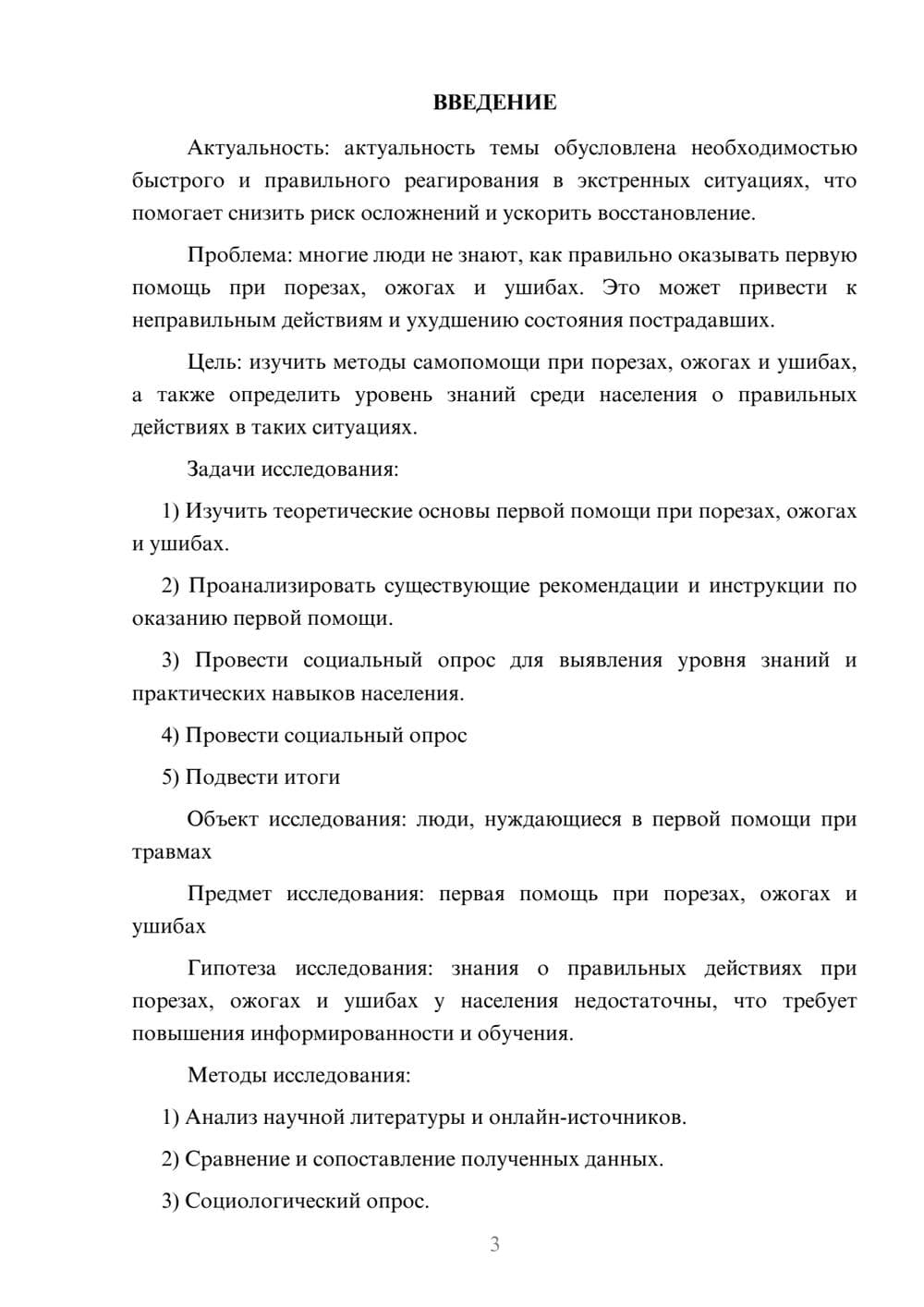 ВВЕДЕНИЕ

Актуальность: актуальность темы обусловлена необходимостью быстрого и правильного реагирования в экстренных ситуациях, что помогает снизить риск осложнений и ускорить восстановление.

Проблема: многие люди не знают, как правильно оказывать первую помощь при порезах, ожогах и ушибах. Это может привести к неправильным действиям и ухудшению состояния пострадавших.

Цель: изучить методы самопомощи при порезах, ожогах и ушибах, а также определить уровень знаний среди населения о правильных действиях в таких ситуациях.

Задачи исследования:

1) Изучить теоретические основы первой помощи при порезах, ожогах и ушибах.

2) Проанализировать существующие рекомендации и инструкции по оказанию первой помощи.

3) Провести социальный опрос для выявления уровня знаний и практических навыков населения.

4) Провести социальный опрос

5) Подвести итоги

Объект исследования: люди, нуждающиеся в первой помощи при травмах

Предмет исследования: первая помощь при порезах, ожогах и ушибах

Гипотеза исследования: знания о правильных действиях при порезах, ожогах и ушибах у населения недостаточны, что требует повышения информированности и обучения.

Методы исследования:

1) Анализ научной литературы и онлайн-источников.

2) Сравнение и сопоставление полученных данных.

3) Социологический опрос.

3